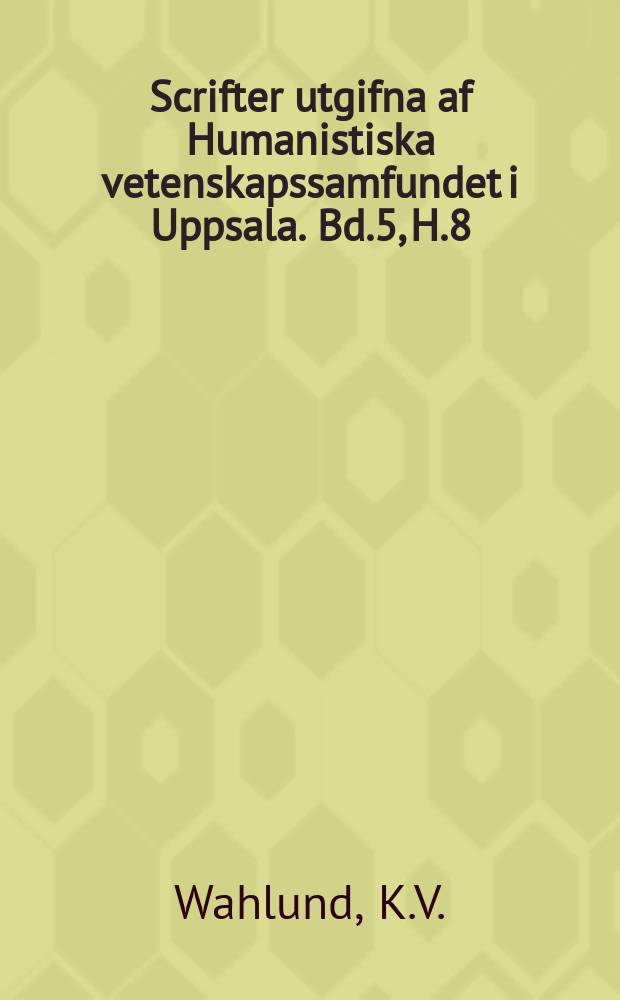 Scrifter utgifna af Humanistiska vetenskapssamfundet i Uppsala. Bd.5, H.8

Wahlund, K.V.